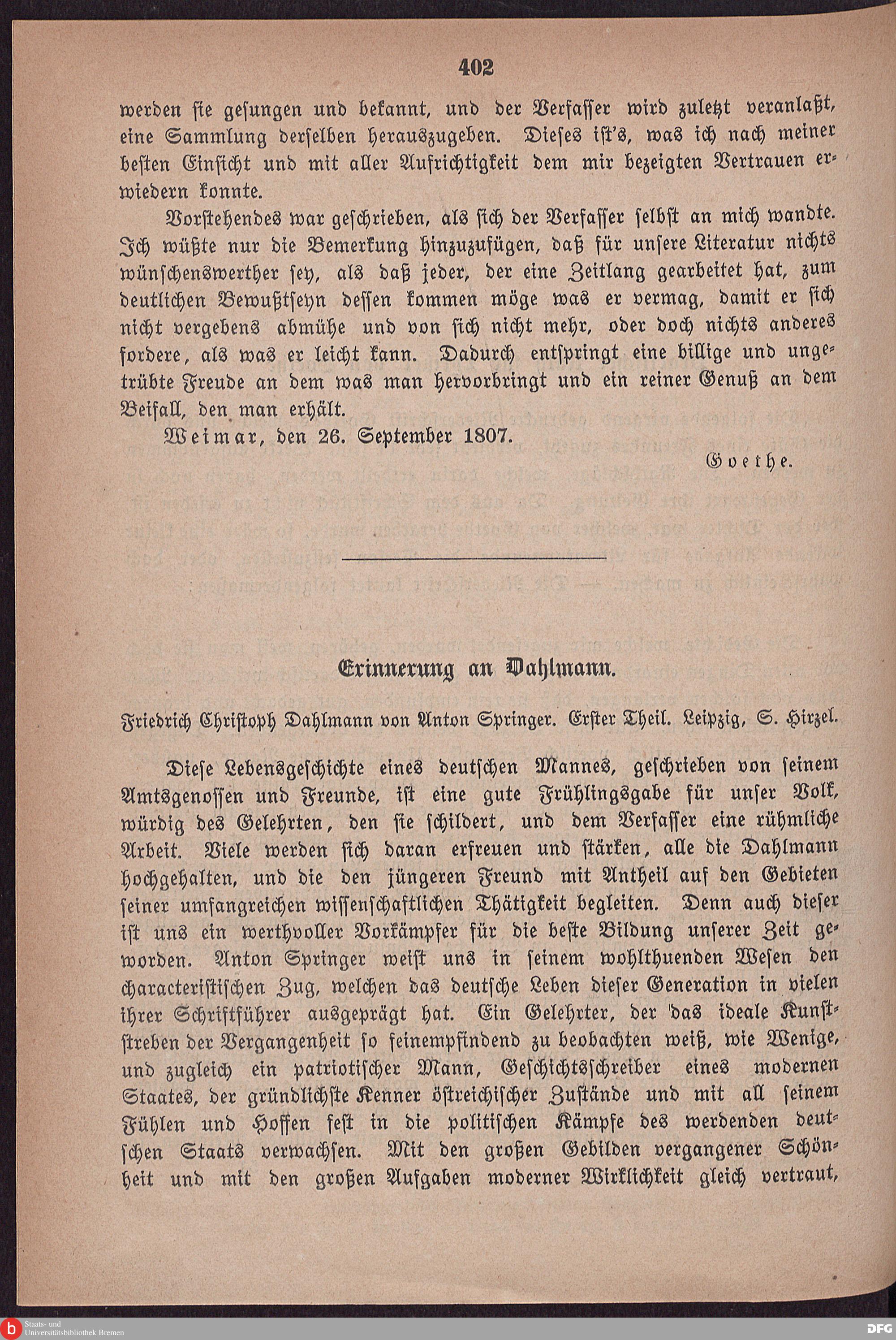 402

werden sie gesungen und bekannt, und der Verfasser wird zuletzt veranlaßt, eine Sammlung derselben herauszugeben. Dieses ist's, was ich nach meiner besten Einsicht und mit aller Aufrichtigkeit dem mir bezeigten Vertrauen erwiedern konnte.

Vorstehendes war geschrieben, als sich der Verfasser selbst an mich wandte. Ich wüßte nur die Bemerkung hinzuzufügen, daß für unsere Literatur nichts wünschenswerther sey, als daß jeder, der eine Zeitlang gearbeitet hat, zum deutlichen Bewußtseyn dessen kommen möge was er vermag, damit er sich nicht vergebens abmühe und von sich nicht mehr, oder doch nichts anderes fordere, als was er leicht kann. Dadurch entspringt eine billige und ungetrübte Freude an dem was man hervorbringt und ein reiner Genuß an dem Beifall, den man erhält.

Weimar, den 26. September 1807.

Goethe.

Erinnerung an Dahlmann.

Friedrich Christoph Dahlmann von Anton Springer. Erster Theil. Leipzig, S. Hirzel.

Diese Lebensgeschichte eines deutschen Mannes, geschrieben von seinem Amtsgenossen und Freunde, ist eine gute Frühlingsgabe für unser Volk, würdig des Gelehrten, den sie schildert, und dem Verfasser eine rühmliche Arbeit. Viele werden sich daran erfreuen und stärken, alle die Dahlmann hochgehalten, und die den jüngeren Freund mit Antheil auf den Gebieten seiner umfangreichen wissenschaftlichen Thätigkeit begleiten. Denn auch dieser ist uns ein werthvoller Vorkämpfer für die beste Bildung unserer Zeit geworden. Anton Springer weist uns in seinem wohlthuenden Wesen den characteristischen Zug, welchen das deutsche Leben dieser Generation in vielen ihrer Schriftführer ausgeprägt hat. Ein Gelehrter, der das ideale Kunststreben der Vergangenheit so feinempfindend zu beobachten weiß, wie Wenige, und zugleich ein patriotischer Mann, Geschichtsschreiber eines modernen Staates, der gründlichste Kenner östreichischer Zustände und mit all seinem Fühlen und Hoffen fest in die politischen Kämpfe des werdenden deutschen Staats verwachsen. Mit den großen Gebilden vergangener Schönheit und mit den großen Aufgaben moderner Wirklichkeit gleich vertraut,

Staats- und Universitätsbibliothek Bremen

DFG